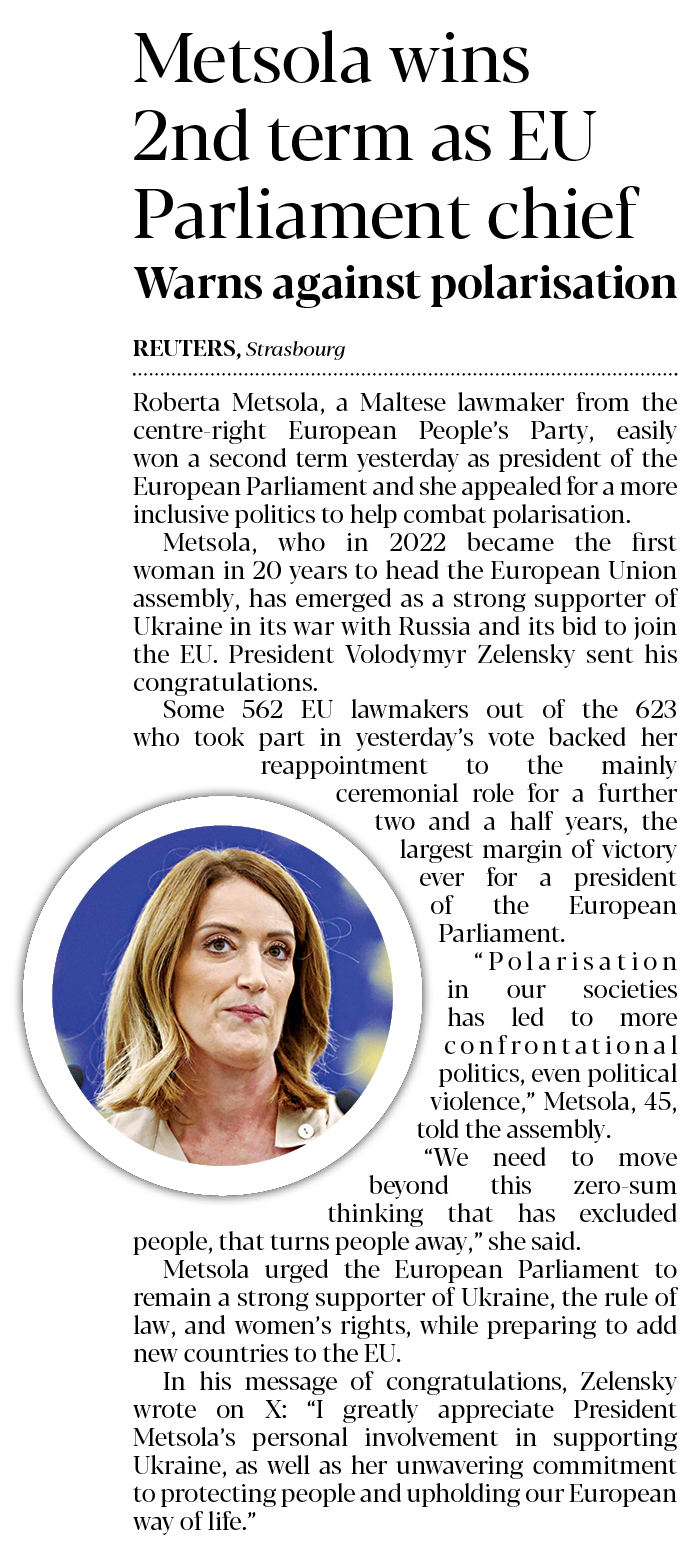 Metsola wins 2nd term as EU Parliament chief

Warns against polarisation

REUTERS, Strasbourg

Roberta Metsola, a Maltese lawmaker from the centre-right European People's Party, easily won a second term yesterday as president of the European Parliament and she appealed for a more inclusive politics to help combat polarisation.

Metsola, who in 2022 became the first woman in 20 years to head the European Union assembly, has emerged as a strong supporter of Ukraine in its war with Russia and its bid to join the EU. President Volodymyr Zelensky sent his congratulations.

Some 562 EU lawmakers out of the 623 who took part in yesterday's vote backed her reappointment to the mainly ceremonial role for a further two and a half years, the largest margin of victory ever for a president of the European Parliament.

"Polarisation in our societies has led to more confrontational politics, even political violence," Metsola, 45, told the assembly.

"We need to move beyond this zero-sum thinking that has excluded people, that turns people away," she said.

Metsola urged the European Parliament to remain a strong supporter of Ukraine, the rule of law, and women's rights, while preparing to add new countries to the EU.

In his message of congratulations, Zelensky wrote on X: "I greatly appreciate President Metsola's personal involvement in supporting Ukraine, as well as her unwavering commitment to protecting people and upholding our European way of life."